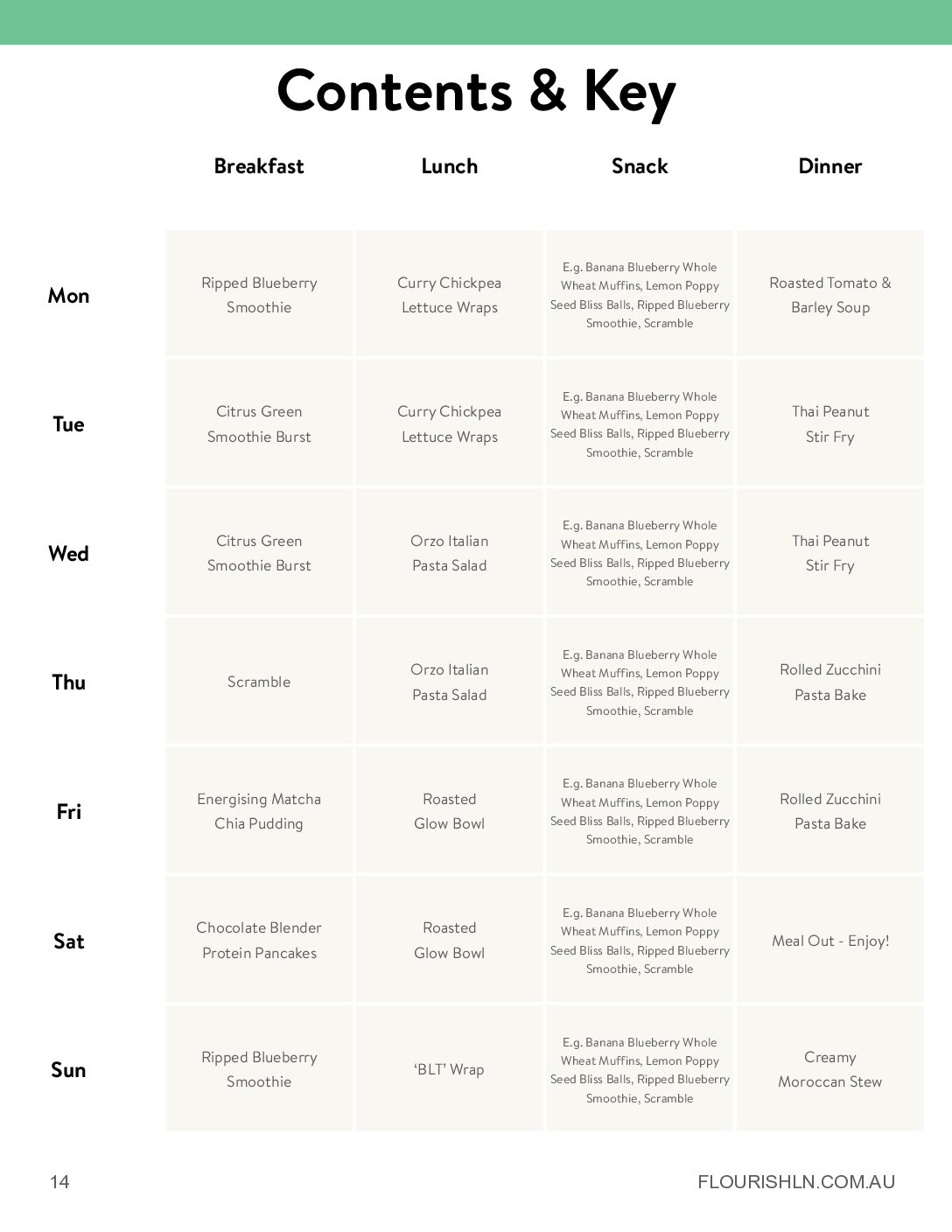 Contents & Key

| | Breakfast | Lunch | Snack | Dinner |
|---|---|---|---|---|
| Mon | Ripped Blueberry Smoothie | Curry Chickpea Lettuce Wraps | E.g. Banana Blueberry Whole Wheat Muffins, Lemon Poppy Seed Bliss Balls, Ripped Blueberry Smoothie, Scramble | Roasted Tomato & Barley Soup |
| Tue | Citrus Green Smoothie Burst | Curry Chickpea Lettuce Wraps | E.g. Banana Blueberry Whole Wheat Muffins, Lemon Poppy Seed Bliss Balls, Ripped Blueberry Smoothie, Scramble | Thai Peanut Stir Fry |
| Wed | Citrus Green Smoothie Burst | Orzo Italian Pasta Salad | E.g. Banana Blueberry Whole Wheat Muffins, Lemon Poppy Seed Bliss Balls, Ripped Blueberry Smoothie, Scramble | Thai Peanut Stir Fry |
| Thu | Scramble | Orzo Italian Pasta Salad | E.g. Banana Blueberry Whole Wheat Muffins, Lemon Poppy Seed Bliss Balls, Ripped Blueberry Smoothie, Scramble | Rolled Zucchini Pasta Bake |
| Fri | Energising Matcha Chia Pudding | Roasted Glow Bowl | E.g. Banana Blueberry Whole Wheat Muffins, Lemon Poppy Seed Bliss Balls, Ripped Blueberry Smoothie, Scramble | Rolled Zucchini Pasta Bake |
| Sat | Chocolate Blender Protein Pancakes | Roasted Glow Bowl | E.g. Banana Blueberry Whole Wheat Muffins, Lemon Poppy Seed Bliss Balls, Ripped Blueberry Smoothie, Scramble | Meal Out - Enjoy! |
| Sun | Ripped Blueberry Smoothie | ‘BLT’ Wrap | E.g. Banana Blueberry Whole Wheat Muffins, Lemon Poppy Seed Bliss Balls, Ripped Blueberry Smoothie, Scramble | Creamy Moroccan Stew |

14

FLOURISHLN.COM.AU